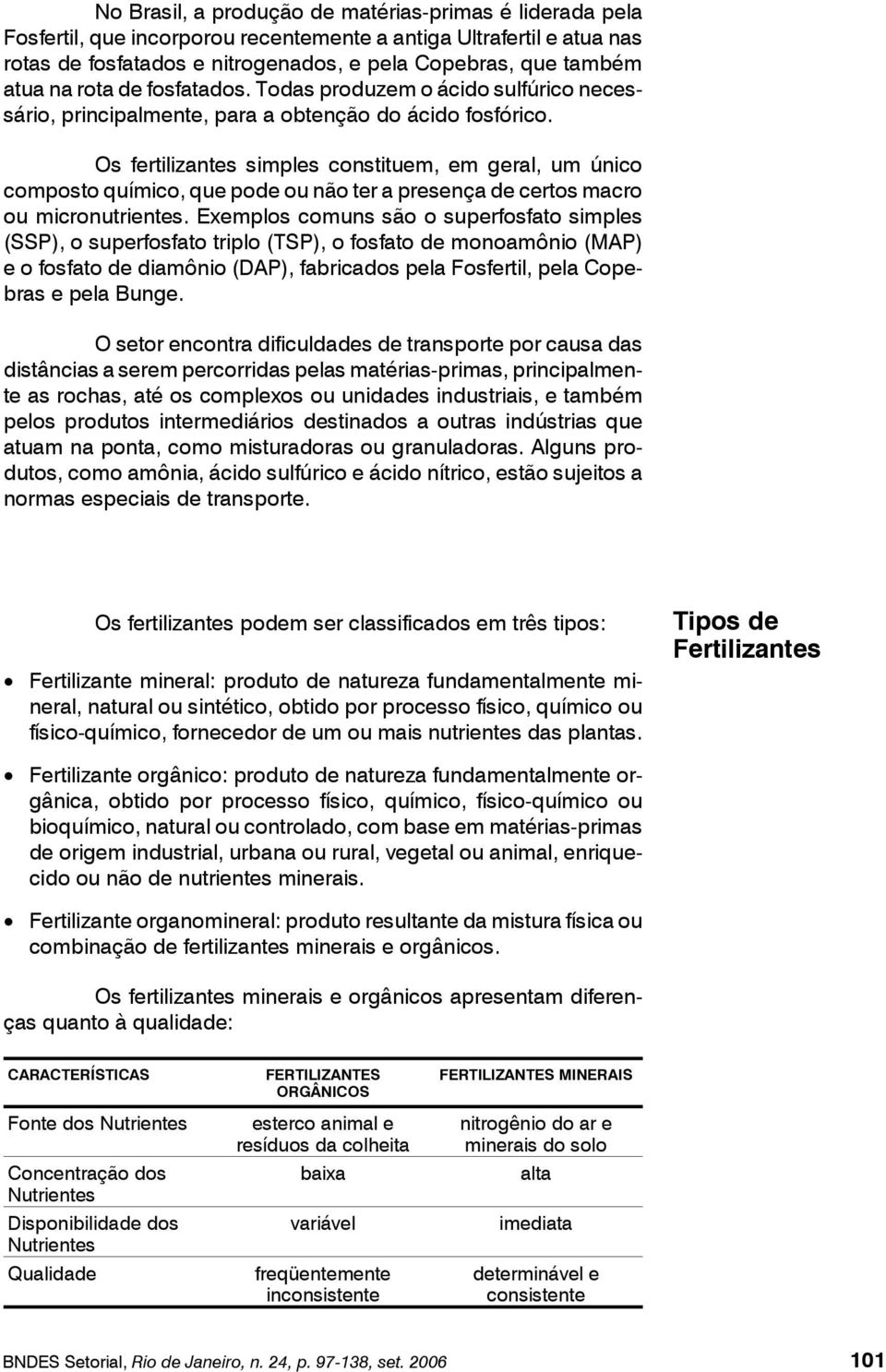 No Brasil, a produção de matérias-primas é liderada pela Fosfertil, que incorporou recentemente a antiga Ultrafertil e atua nas rotas de fosfatados e nitrogenados, e pela Copebras, que também atua na rota de fosfatados. Todas produzem o ácido sulfúrico necessário, principalmente, para a obtenção do ácido fosfórico.

Os fertilizantes simples constituem, em geral, um único composto químico, que pode ou não ter a presença de certos macro ou micronutrientes. Exemplos comuns são o superfosfato simples (SSP), o superfosfato triplo (TSP), o fosfato de monoamônio (MAP) e o fosfato de diamônio (DAP), fabricados pela Fosfertil, pela Copebras e pela Bunge.

O setor encontra dificuldades de transporte por causa das distâncias a serem percorridas pelas matérias-primas, principalmente as rochas, até os complexos ou unidades industriais, e também pelos produtos intermediários destinados a outras indústrias que atuam na ponta, como misturadoras ou granuladoras. Alguns produtos, como amônia, ácido sulfúrico e ácido nítrico, estão sujeitos a normas especiais de transporte.

Tipos de Fertilizantes

Os fertilizantes podem ser classificados em três tipos:

• Fertilizante mineral: produto de natureza fundamentalmente mineral, natural ou sintético, obtido por processo físico, químico ou físico-químico, fornecedor de um ou mais nutrientes das plantas.

• Fertilizante orgânico: produto de natureza fundamentalmente orgânica, obtido por processo físico, químico, físico-químico ou bioquímico, natural ou controlado, com base em matérias-primas de origem industrial, urbana ou rural, vegetal ou animal, enriquecido ou não de nutrientes minerais.

• Fertilizante organomineral: produto resultante da mistura física ou combinação de fertilizantes minerais e orgânicos.

Os fertilizantes minerais e orgânicos apresentam diferenças quanto à qualidade:

| CARACTERÍSTICAS | FERTILIZANTES ORGÂNICOS | FERTILIZANTES MINERAIS |
|---|---|---|
| Fonte dos Nutrientes | esterco animal e resíduos da colheita | nitrogênio do ar e minerais do solo |
| Concentração dos Nutrientes | baixa | alta |
| Disponibilidade dos Nutrientes | variável | imediata |
| Qualidade | freqüentemente inconsistente | determinável e consistente |

BNDES Setorial, Rio de Janeiro, n. 24, p. 97-138, set. 2006 101